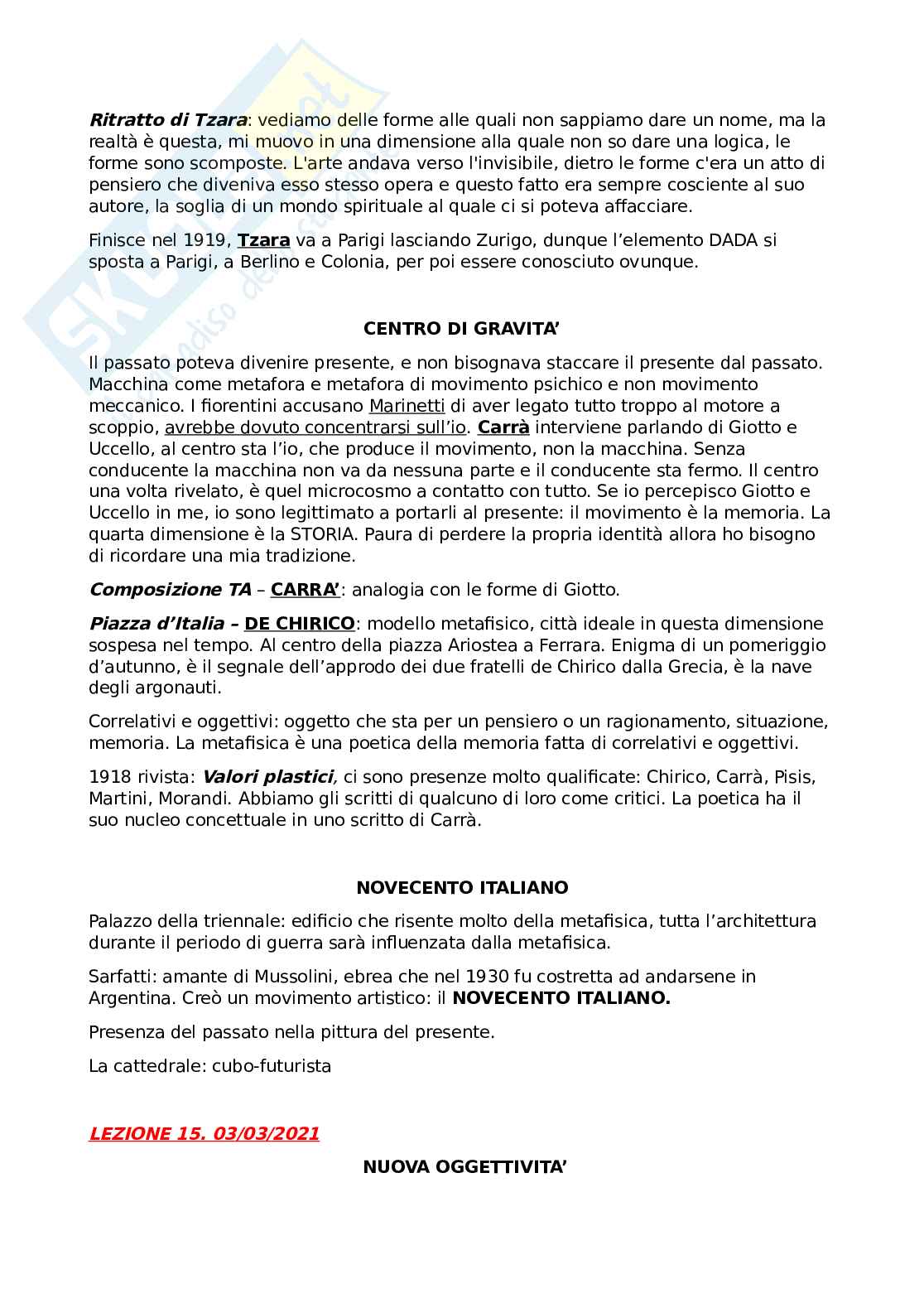 Ritratto di Tzara: vediamo delle forme alle quali non sappiamo dare un nome, ma la realtà è questa, mi muovo in una dimensione alla quale non so dare una logica, le forme sono scomposte. L'arte andava verso l'invisibile, dietro le forme c'era un atto di pensiero che diveniva esso stesso opera e questo fatto era sempre cosciente al suo autore, la soglia di un mondo spirituale al quale ci si poteva affacciare.

Finisce nel 1919, Tzara va a Parigi lasciando Zurigo, dunque l'elemento DADA si sposta a Parigi, a Berlino e Colonia, per poi essere conosciuto ovunque.

CENTRO DI GRAVITA'

Il passato poteva divenire presente, e non bisognava staccare il presente dal passato. Macchina come metafora e metafora di movimento psichico e non movimento meccanico. I fiorentini accusano Marinetti di aver legato tutto troppo al motore a scoppio, avrebbe dovuto concentrarsi sull'io. Carrà interviene parlando di Giotto e Uccello, al centro sta l'io, che produce il movimento, non la macchina. Senza conducente la macchina non va da nessuna parte e il conducente sta fermo. Il centro una volta rivelato, è quel microcosmo a contatto con tutto. Se io percepisco Giotto e Uccello in me, io sono legittimato a portarli al presente: il movimento è la memoria. La quarta dimensione è la STORIA. Paura di perdere la propria identità allora ho bisogno di ricordare una mia tradizione.

Composizione TA – CARRA': analogia con le forme di Giotto.

Piazza d'Italia – DE CHIRICO: modello metafisico, città ideale in questa dimensione sospesa nel tempo. Al centro della piazza Ariostea a Ferrara. Enigma di un pomeriggio d'autunno, è il segnale dell'approdo dei due fratelli de Chirico dalla Grecia, è la nave degli argonauti.

Correlativi e oggettivi: oggetto che sta per un pensiero o un ragionamento, situazione, memoria. La metafisica è una poetica della memoria fatta di correlativi e oggettivi.

1918 rivista: Valori plastici, ci sono presenze molto qualificate: Chirico, Carrà, Pisis, Martini, Morandi. Abbiamo gli scritti di qualcuno di loro come critici. La poetica ha il suo nucleo concettuale in uno scritto di Carrà.

NOVECENTO ITALIANO

Palazzo della triennale: edificio che risente molto della metafisica, tutta l'architettura durante il periodo di guerra sarà influenzata dalla metafisica.

Sarfatti: amante di Mussolini, ebrea che nel 1930 fu costretta ad andarsene in Argentina. Creò un movimento artistico: il NOVECENTO ITALIANO.

Presenza del passato nella pittura del presente.

La cattedrale: cubo-futurista

LEZIONE 15. 03/03/2021

NUOVA OGGETTIVITA'